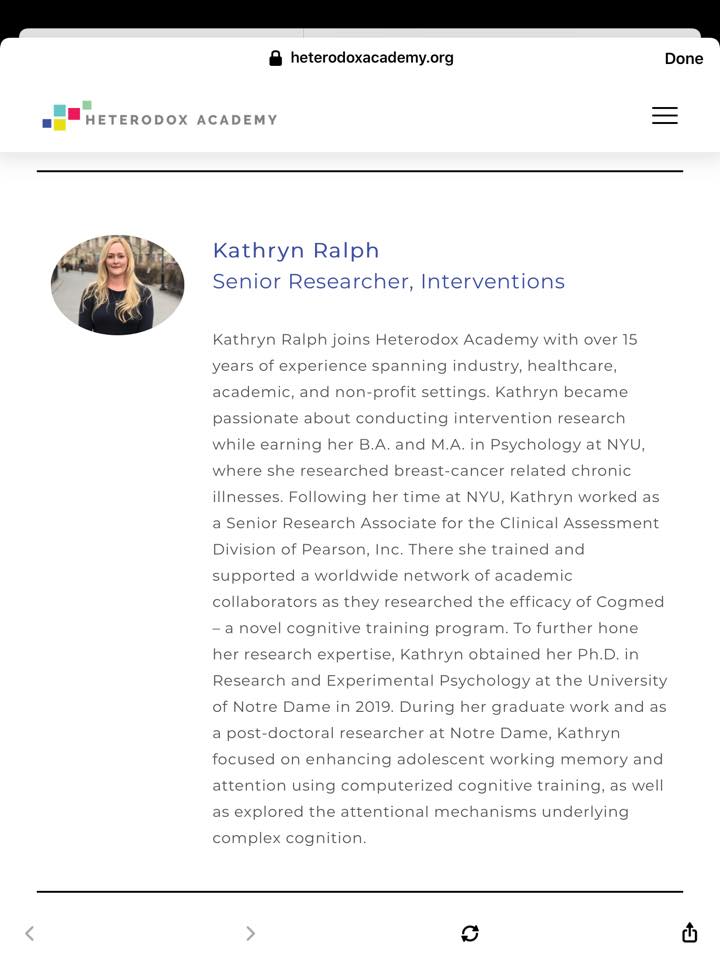 heterodoxacademy.org

Done

HETERODOX ACADEMY

Kathryn Ralph
Senior Researcher, Interventions

Kathryn Ralph joins Heterodox Academy with over 15 years of experience spanning industry, healthcare, academic, and non-profit settings. Kathryn became passionate about conducting intervention research while earning her B.A. and M.A. in Psychology at NYU, where she researched breast-cancer related chronic illnesses. Following her time at NYU, Kathryn worked as a Senior Research Associate for the Clinical Assessment Division of Pearson, Inc. There she trained and supported a worldwide network of academic collaborators as they researched the efficacy of Cogmed – a novel cognitive training program. To further hone her research expertise, Kathryn obtained her Ph.D. in Research and Experimental Psychology at the University of Notre Dame in 2019. During her graduate work and as a post-doctoral researcher at Notre Dame, Kathryn focused on enhancing adolescent working memory and attention using computerized cognitive training, as well as explored the attentional mechanisms underlying complex cognition.